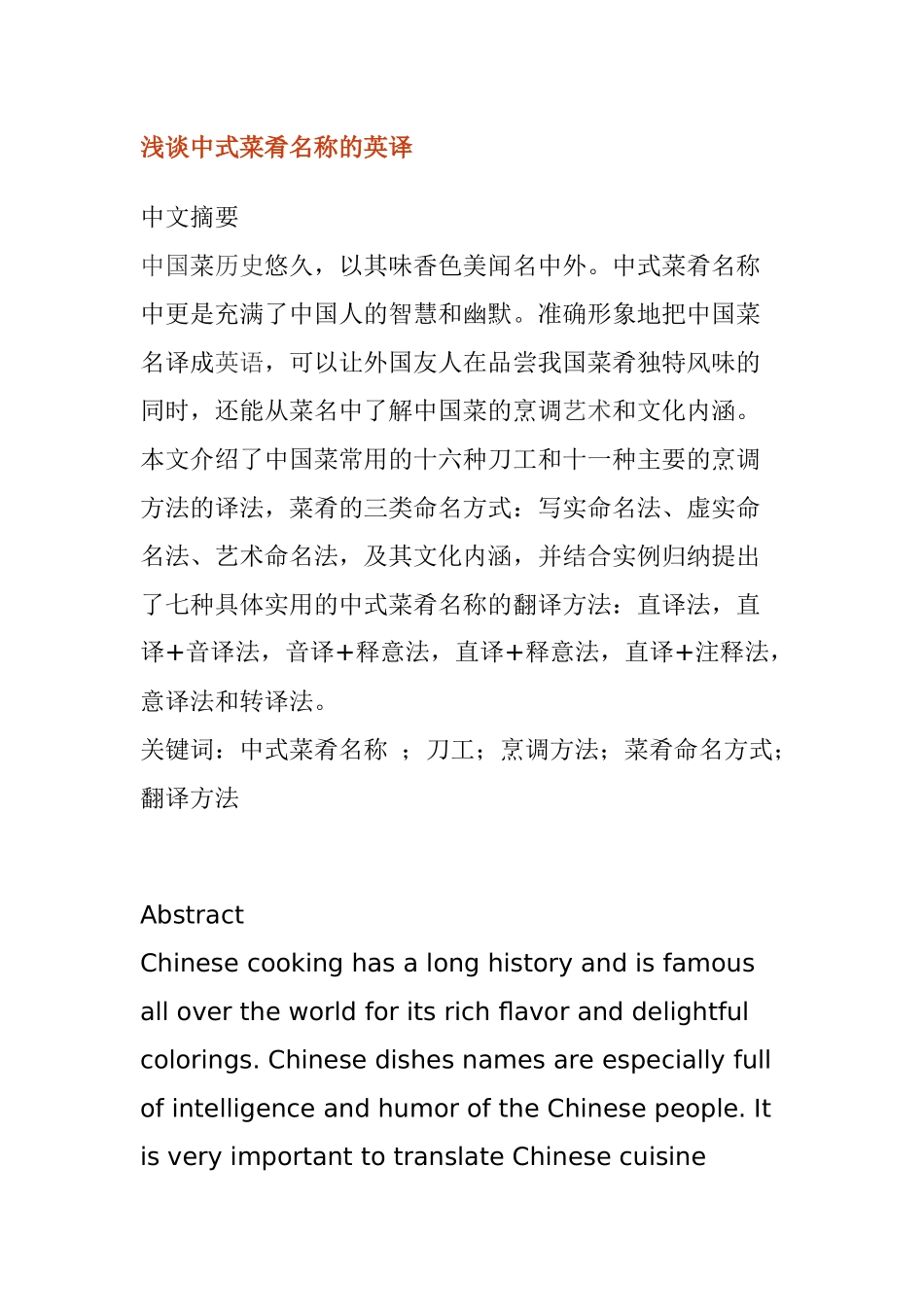 浅谈中式菜肴名称的英译

中文摘要

中国菜历史悠久，以其味香色美闻名中外。中式菜肴名称中更是充满了中国人的智慧和幽默。准确形象地把中国菜名译成英语，可以让外国友人在品尝我国菜肴独特风味的同时，还能从菜名中了解中国菜的烹调艺术和文化内涵。本文介绍了中国菜常用的十六种刀工和十一种主要的烹调方法的译法，菜肴的三类命名方式：写实命名法、虚实命名法、艺术命名法，及其文化内涵，并结合实例归纳提出了七种具体实用的中式菜肴名称的翻译方法：直译法，直译+音译法，音译+释意法，直译+释意法，直译+注释法，意译法和转译法。

关键词：中式菜肴名称 ；刀工；烹调方法；菜肴命名方式；翻译方法

Abstract

Chinese cooking has a long history and is famous all over the world for its rich flavor and delightful colorings. Chinese dishes names are especially full of intelligence and humor of the Chinese people. It is very important to translate Chinese cuisine